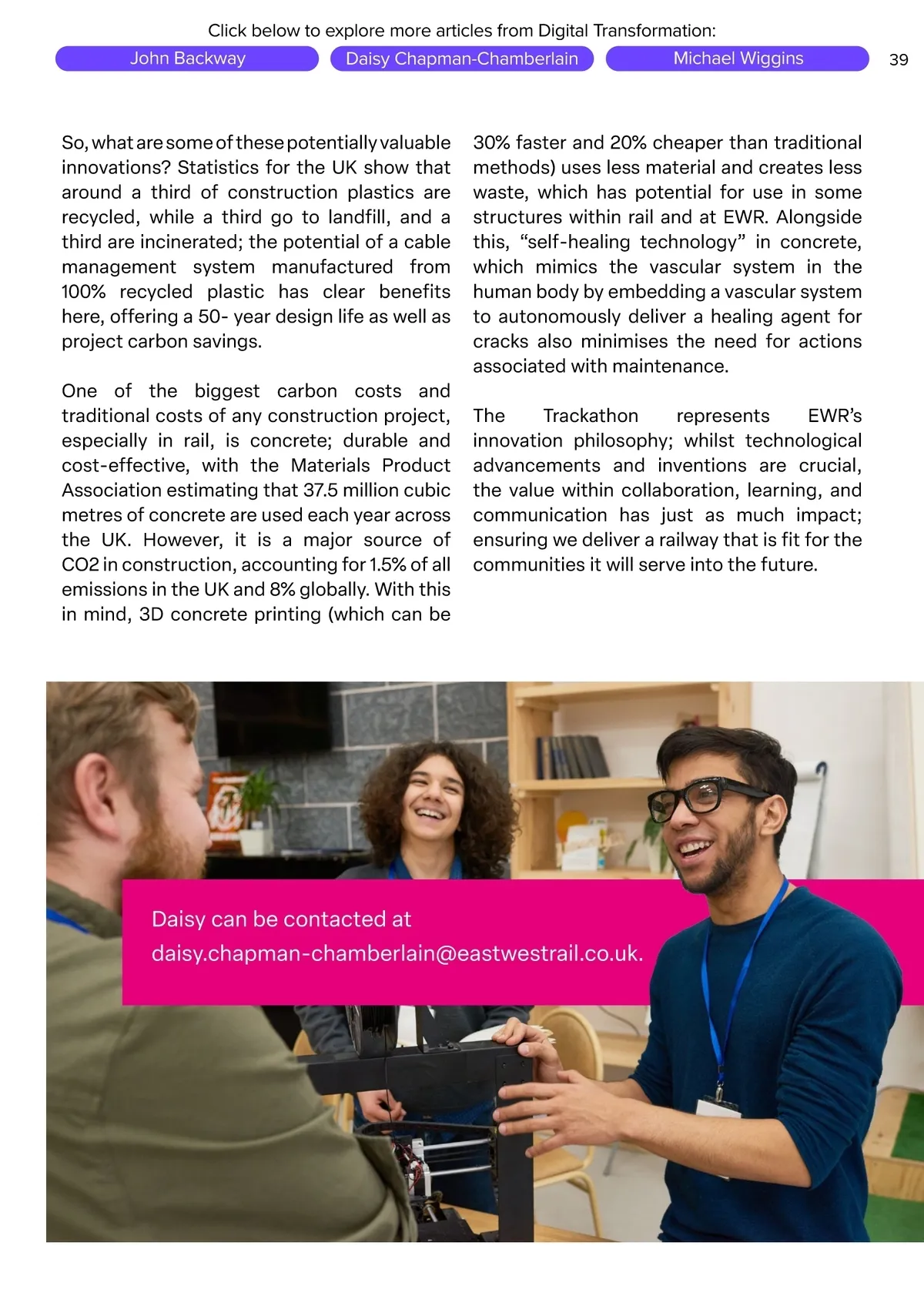 Click below to explore more articles from Digital Transformation:

John Backway

Daisy Chapman-Chamberlain

Michael Wiggins

39

So, what are some of these potentially valuable innovations? Statistics for the UK show that around a third of construction plastics are recycled, while a third go to landfill, and a third are incinerated; the potential of a cable management system manufactured from 100% recycled plastic has clear benefits here, offering a 50- year design life as well as project carbon savings.

One of the biggest carbon costs and traditional costs of any construction project, especially in rail, is concrete; durable and cost-effective, with the Materials Product Association estimating that 37.5 million cubic metres of concrete are used each year across the UK. However, it is a major source of CO2 in construction, accounting for 1.5% of all emissions in the UK and 8% globally. With this in mind, 3D concrete printing (which can be 30% faster and 20% cheaper than traditional methods) uses less material and creates less waste, which has potential for use in some structures within rail and at EWR. Alongside this, “self-healing technology” in concrete, which mimics the vascular system in the human body by embedding a vascular system to autonomously deliver a healing agent for cracks also minimises the need for actions associated with maintenance.

The Trackathon represents EWR’s innovation philosophy; whilst technological advancements and inventions are crucial, the value within collaboration, learning, and communication has just as much impact; ensuring we deliver a railway that is fit for the communities it will serve into the future.

Daisy can be contacted at daisy.chapman-chamberlain@eastwestrail.co.uk.